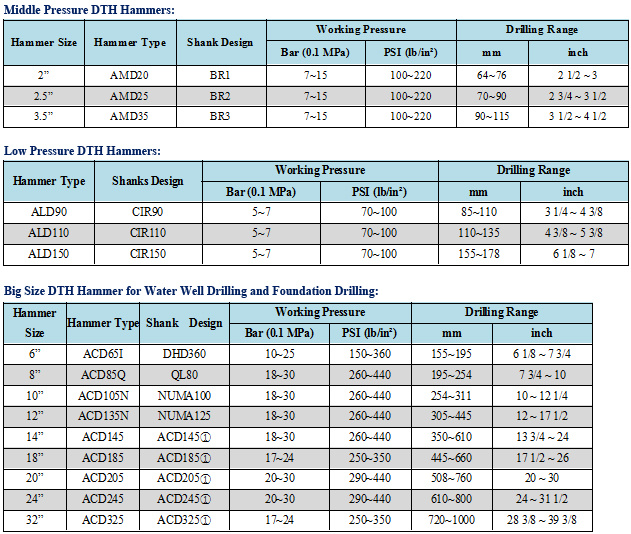 Middle Pressure DTH Hammers:

| Hammer Size | Hammer Type | Shank Design | Working Pressure Bar (0.1 MPa) | Working Pressure PSI (lb/in²) | Drilling Range mm | Drilling Range inch |
|---|---|---|---|---|---|---|
| 2” | AMD20 | BR1 | 7~15 | 100~220 | 64~76 | 2 1/2 ~ 3 |
| 2.5” | AMD25 | BR2 | 7~15 | 100~220 | 70~90 | 2 3/4 ~ 3 1/2 |
| 3.5” | AMD35 | BR3 | 7~15 | 100~220 | 90~115 | 3 1/2 ~ 4 1/2 |

Low Pressure DTH Hammers:

| Hammer Type | Shanks Design | Working Pressure Bar (0.1 MPa) | Working Pressure PSI (lb/in²) | Drilling Range mm | Drilling Range inch |
|---|---|---|---|---|---|
| ALD90 | CIR90 | 5~7 | 70~100 | 85~110 | 3 1/4 ~ 4 3/8 |
| ALD110 | CIR110 | 5~7 | 70~100 | 110~135 | 4 3/8 ~ 5 3/8 |
| ALD150 | CIR150 | 5~7 | 70~100 | 155~178 | 6 1/8 ~ 7 |

Big Size DTH Hammer for Water Well Drilling and Foundation Drilling:

| Hammer Size | Hammer Type | Shank Design | Working Pressure Bar (0.1 MPa) | Working Pressure PSI (lb/in²) | Drilling Range mm | Drilling Range inch |
|---|---|---|---|---|---|---|
| 6” | ACD65I | DHD360 | 10~25 | 150~360 | 155~195 | 6 1/8 ~ 7 3/4 |
| 8” | ACD85Q | QL80 | 18~30 | 260~440 | 195~254 | 7 3/4 ~ 10 |
| 10” | ACD105N | NUMA100 | 18~30 | 260~440 | 254~311 | 10 ~ 12 1/4 |
| 12” | ACD135N | NUMA125 | 18~30 | 260~440 | 305~445 | 12 ~ 17 1/2 |
| 14” | ACD145 | ACD145① | 18~30 | 260~440 | 350~610 | 13 3/4 ~ 24 |
| 18” | ACD185 | ACD185① | 17~24 | 250~350 | 445~660 | 17 1/2 ~ 26 |
| 20” | ACD205 | ACD205① | 20~30 | 290~440 | 508~760 | 20 ~ 30 |
| 24” | ACD245 | ACD245① | 20~30 | 290~440 | 610~800 | 24 ~ 31 1/2 |
| 32” | ACD325 | ACD325① | 17~24 | 250~350 | 720~1000 | 28 3/8 ~ 39 3/8 |